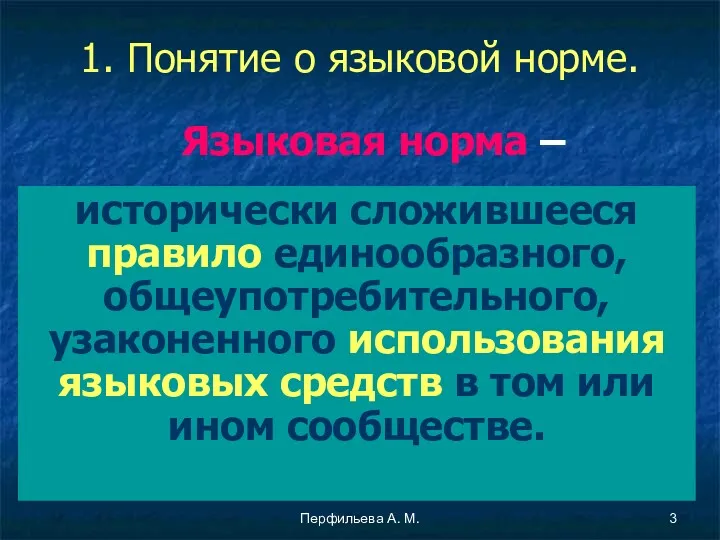 1. Понятие о языковой норме.

Языковая норма –

исторически сложившееся правило единообразного, общеупотребительного, узаконенного использования языковых средств в том или ином сообществе.

Перфильева А. М.

3